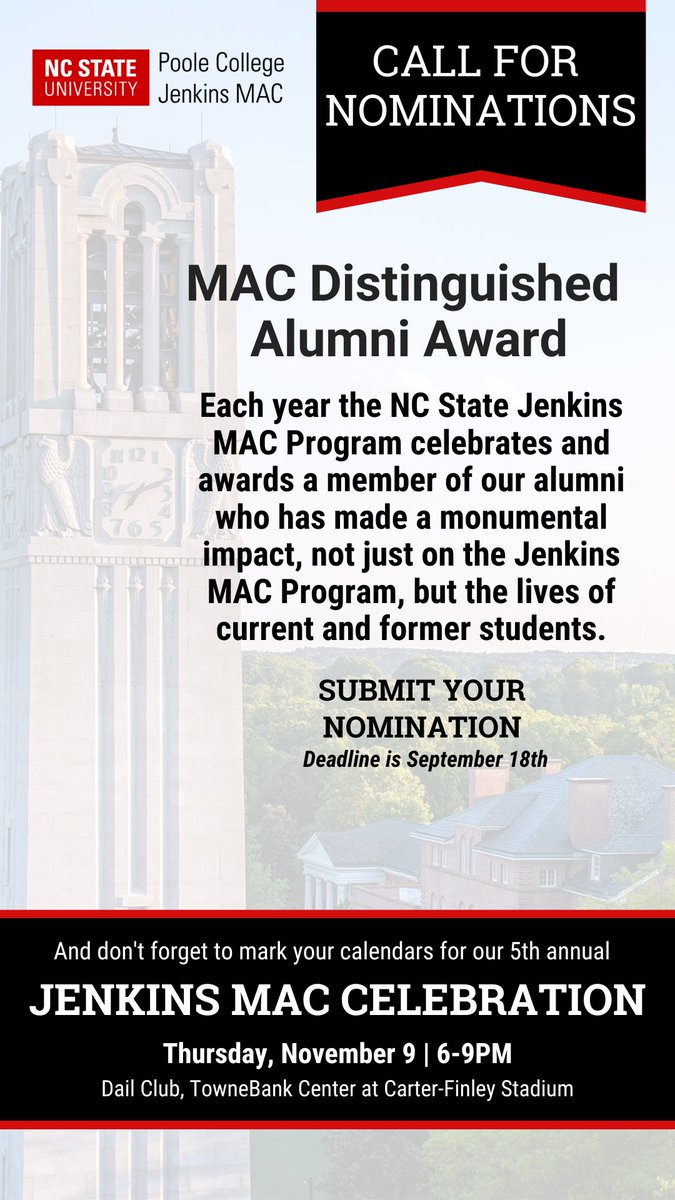 NC STATE UNIVERSITY Poole College Jenkins MAC

CALL FOR NOMINATIONS

MAC Distinguished Alumni Award

Each year the NC State Jenkins MAC Program celebrates and awards a member of our alumni who has made a monumental impact, not just on the Jenkins MAC Program, but the lives of current and former students.

SUBMIT YOUR NOMINATION
Deadline is September 18th

And don't forget to mark your calendars for our 5th annual

JENKINS MAC CELEBRATION

Thursday, November 9 | 6-9PM
Dail Club, TowneBank Center at Carter-Finley Stadium